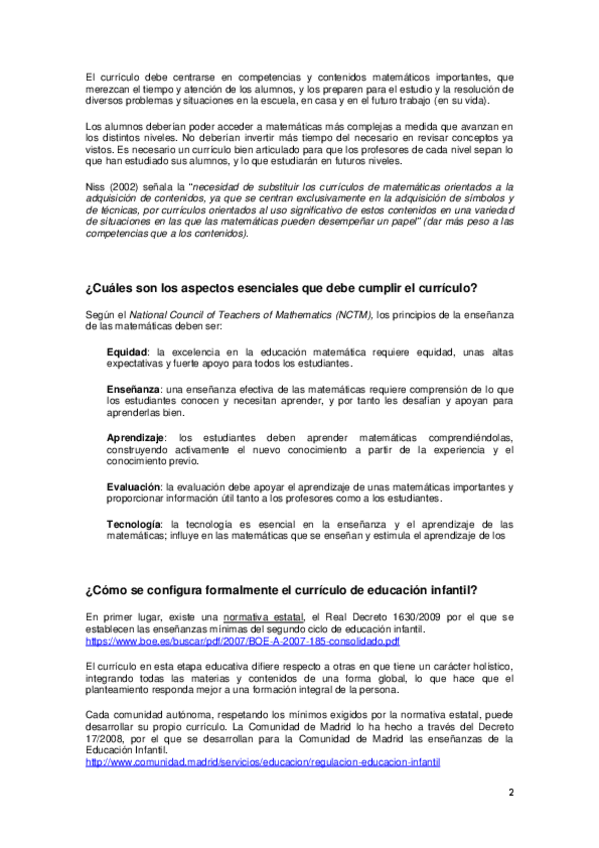 El currículo debe centrarse en competencias y contenidos matemáticos importantes, que merezcan el tiempo y atención de los alumnos, y los preparen para el estudio y la resolución de diversos problemas y situaciones en la escuela, en casa y en el futuro trabajo (en su vida).

Los alumnos deberían poder acceder a matemáticas más complejas a medida que avanzan en los distintos niveles. No deberían invertir más tiempo del necesario en revisar conceptos ya vistos. Es necesario un currículo bien articulado para que los profesores de cada nivel sepan lo que han estudiado sus alumnos, y lo que estudiarán en futuros niveles.

Niss (2002) señala la "necesidad de substituir los currículos de matemáticas orientados a la adquisición de contenidos, ya que se centran exclusivamente en la adquisición de símbolos y de técnicas, por currículos orientados al uso significativo de estos contenidos en una variedad de situaciones en las que las matemáticas pueden desempeñar un papel" (dar más peso a las competencias que a los contenidos).

¿Cuáles son los aspectos esenciales que debe cumplir el currículo?

Según el National Council of Teachers of Mathematics (NCTM), los principios de la enseñanza de las matemáticas deben ser:

Equidad: la excelencia en la educación matemática requiere equidad, unas altas expectativas y fuerte apoyo para todos los estudiantes.

Enseñanza: una enseñanza efectiva de las matemáticas requiere comprensión de lo que los estudiantes conocen y necesitan aprender, y por tanto les desafían y apoyan para aprenderlas bien.

Aprendizaje: los estudiantes deben aprender matemáticas comprendiéndolas, construyendo activamente el nuevo conocimiento a partir de la experiencia y el conocimiento previo.

Evaluación: la evaluación debe apoyar el aprendizaje de unas matemáticas importantes y proporcionar información útil tanto a los profesores como a los estudiantes.

Tecnología: la tecnología es esencial en la enseñanza y el aprendizaje de las matemáticas; influye en las matemáticas que se enseñan y estimula el aprendizaje de los

¿Cómo se configura formalmente el currículo de educación infantil?

En primer lugar, existe una normativa estatal, el Real Decreto 1630/2009 por el que se establecen las enseñanzas mínimas del segundo ciclo de educación infantil. https://www.boe.es/buscar/pdf/2007/BOE-A-2007-185-consolidado.pdf

El currículo en esta etapa educativa difiere respecto a otras en que tiene un carácter holístico, integrando todas las materias y contenidos de una forma global, lo que hace que el planteamiento responda mejor a una formación integral de la persona.

Cada comunidad autónoma, respetando los mínimos exigidos por la normativa estatal, puede desarrollar su propio currículo. La Comunidad de Madrid lo ha hecho a través del Decreto 17/2008, por el que se desarrollan para la Comunidad de Madrid las enseñanzas de la Educación Infantil.
http://www.comunidad.madrid/servicios/educacion/regulacion-educacion-infantil

2